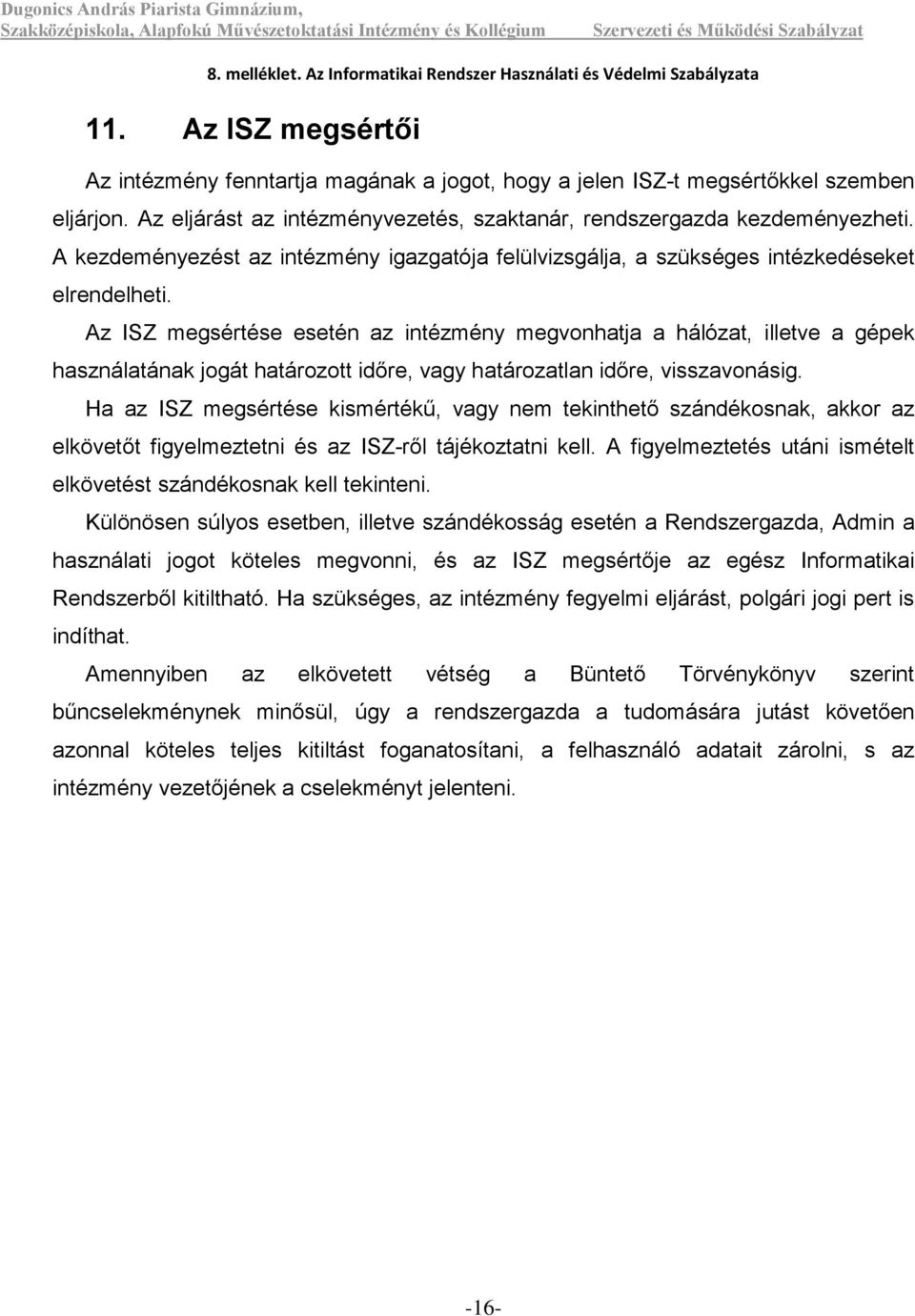 Dugonics András Piarista Gimnázium,
Szakközépiskola, Alapfokú Művészetoktatási Intézmény és Kollégium Szervezeti és Működési Szabályzat

8. melléklet. Az Informatikai Rendszer Használati és Védelmi Szabályzata

11. Az ISZ megsértői

Az intézmény fenntartja magának a jogot, hogy a jelen ISZ-t megsértőkkel szemben eljárjon. Az eljárást az intézményvezetés, szaktanár, rendszergazda kezdeményezheti. A kezdeményezést az intézmény igazgatója felülvizsgálja, a szükséges intézkedéseket elrendelheti.

Az ISZ megsértése esetén az intézmény megvonhatja a hálózat, illetve a gépek használatának jogát határozott időre, vagy határozatlan időre, visszavonásig.

Ha az ISZ megsértése kismértékű, vagy nem tekinthető szándékosnak, akkor az elkövetőt figyelmeztetni és az ISZ-ről tájékoztatni kell. A figyelmeztetés utáni ismételt elkövetést szándékosnak kell tekinteni.

Különösen súlyos esetben, illetve szándékosság esetén a Rendszergazda, Admin a használati jogot köteles megvonni, és az ISZ megsértője az egész Informatikai Rendszerből kitiltható. Ha szükséges, az intézmény fegyelmi eljárást, polgári jogi pert is indíthat.

Amennyiben az elkövetett vétség a Büntető Törvénykönyv szerint bűncselekménynek minősül, úgy a rendszergazda a tudomására jutást követően azonnal köteles teljes kitiltást foganatosítani, a felhasználó adatait zárolni, s az intézmény vezetőjének a cselekményt jelenteni.

-16-